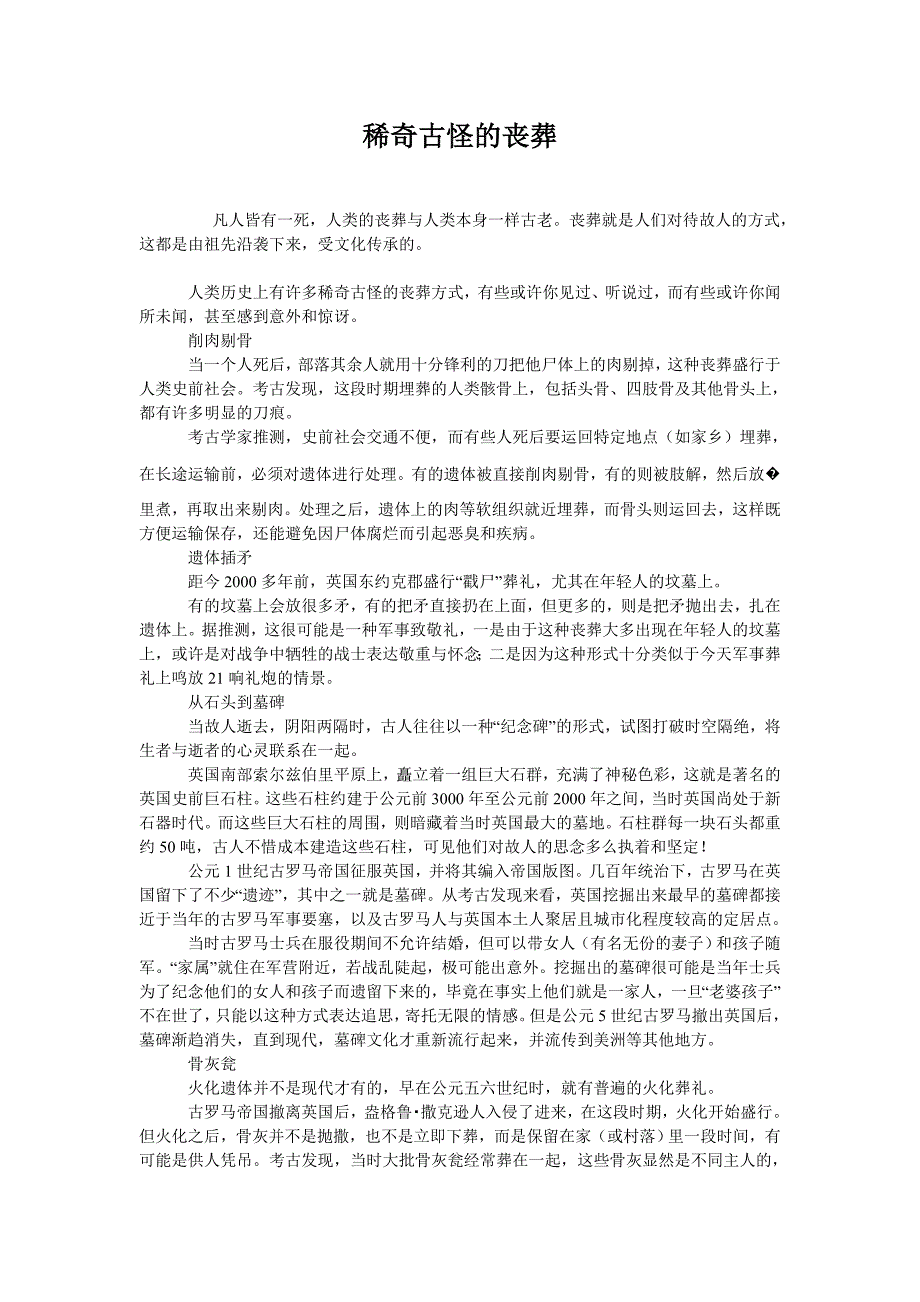 稀奇古怪的丧葬

凡人皆有一死，人类的丧葬与人类本身一样古老。丧葬就是人们对待故人的方式，这都是由祖先沿袭下来，受文化传承的。

人类历史上有许多稀奇古怪的丧葬方式，有些或许你见过、听说过，而有些或许你闻所未闻，甚至感到意外和惊讶。

削肉剔骨

当一个人死后，部落其余人就用十分锋利的刀把他尸体上的肉剔掉，这种丧葬盛行于人类史前社会。考古发现，这段时期埋葬的人类骸骨上，包括头骨、四肢骨及其他骨头上，都有许多明显的刀痕。

考古学家推测，史前社会交通不便，而有些人死后要运回特定地点（如家乡）埋葬，在长途运输前，必须对遗体进行处理。有的遗体被直接削肉剔骨，有的则被肢解，然后放�里煮，再取出来剔肉。处理之后，遗体上的肉等软组织就近埋葬，而骨头则运回去，这样既方便运输保存，还能避免因尸体腐烂而引起恶臭和疾病。

遗体插矛

距今 2000 多年前，英国东约克郡盛行“戳尸”葬礼，尤其在年轻人的坟墓上。

有的坟墓上会放很多矛，有的把矛直接扔在上面，但更多的，则是把矛抛出去，扎在遗体上。据推测，这很可能是一种军事致敬礼，一是由于这种丧葬大多出现在年轻人的坟墓上，或许是对战争中牺牲的战士表达敬重与怀念；二是因为这种形式十分类似于今天军事葬礼上鸣放 21 响礼炮的情景。

从石头到墓碑

当故人逝去，阴阳两隔时，古人往往以一种“纪念碑”的形式，试图打破时空隔绝，将生者与逝者的心灵联系在一起。

英国南部索尔兹伯里平原上，矗立着一组巨大石群，充满了神秘色彩，这就是著名的英国史前巨石柱。这些石柱约建于公元前 3000 年至公元前 2000 年之间，当时英国尚处于新石器时代。而这些巨大石柱的周围，则暗藏着当时英国最大的墓地。石柱群每一块石头都重约 50 吨，古人不惜成本建造这些石柱，可见他们对故人的思念多么执着和坚定！

公元 1 世纪古罗马帝国征服英国，并将其编入帝国版图。几百年统治下，古罗马在英国留下了不少“遗迹”，其中之一就是墓碑。从考古发现来看，英国挖掘出来最早的墓碑都接近于当年的古罗马军事要塞，以及古罗马人与英国本土人聚居且城市化程度较高的定居点。

当时古罗马士兵在服役期间不允许结婚，但可以带女人（有名无份的妻子）和孩子随军。“家属”就住在军营附近，若战乱陡起，极可能出意外。挖掘出的墓碑很可能是当年士兵为了纪念他们的女人和孩子而遗留下来的，毕竟在事实上他们就是一家人，一旦“老婆孩子”不在世了，只能以这种方式表达追思，寄托无限的情感。但是公元 5 世纪古罗马撤出英国后，墓碑渐趋消失，直到现代，墓碑文化才重新流行起来，并流传到美洲等其他地方。

骨灰瓮

火化遗体并不是现代才有的，早在公元五六世纪时，就有普遍的火化葬礼。

古罗马帝国撤离英国后，盎格鲁·撒克逊人入侵了进来，在这段时期，火化开始盛行。但火化之后，骨灰并不是抛撒，也不是立即下葬，而是保留在家（或村落）里一段时间，有可能是供人凭吊。考古发现，当时大批骨灰瓮经常葬在一起，这些骨灰显然是不同主人的，